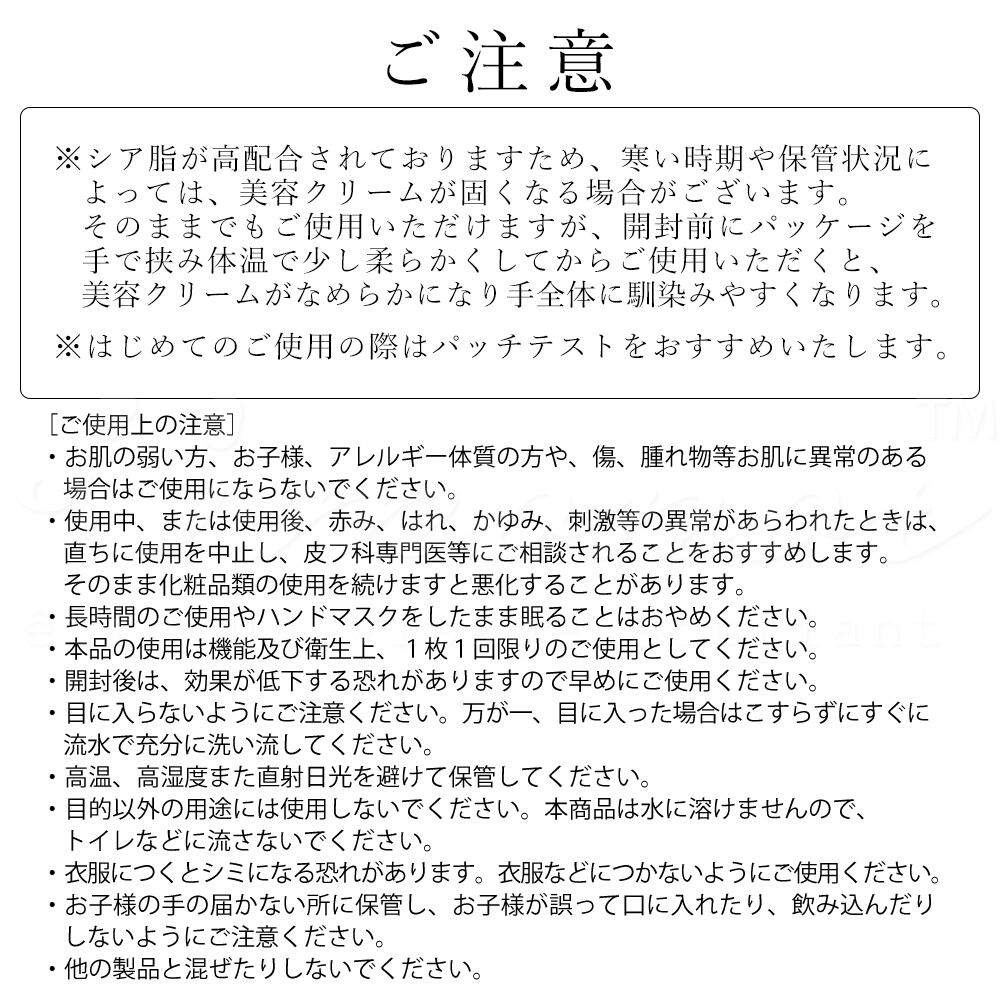 ご注意

※シア脂が高配合されておりますため、寒い時期や保管状況によっては、美容クリームが固くなる場合がございます。そのままでもご使用いただけますが、開封前にパッケージを手で挟み体温で少し柔らかくしてからご使用いただくと、美容クリームがなめらかになり手全体に馴染みやすくなります。

※はじめてのご使用の際はパッチテストをおすすめいたします。

［ご使用上の注意］
・お肌の弱い方、お子様、アレルギー体質の方や、傷、腫れ物等お肌に異常のある場合はご使用にならないでください。
・使用中、または使用後、赤み、はれ、かゆみ、刺激等の異常があらわれたときは、直ちに使用を中止し、皮フ科専門医等にご相談されることをおすすめします。そのまま化粧品類の使用を続けますと悪化することがあります。
・長時間のご使用やハンドマスクをしたまま眠ることはおやめください。
・本品の使用は機能及び衛生上、１枚１回限りのご使用としてください。
・開封後は、効果が低下する恐れがありますので早めにご使用ください。
・目に入らないようにご注意ください。万が一、目に入った場合はこすらずにすぐに流水で充分に洗い流してください。
・高温、高湿度また直射日光を避けて保管してください。
・目的以外の用途には使用しないでください。本商品は水に溶けませんので、トイレなどに流さないでください。
・衣服につくとシミになる恐れがあります。衣服などにつかないようにご使用ください。
・お子様の手の届かない所に保管し、お子様が誤って口に入れたり、飲み込んだりしないようにご注意ください。
・他の製品と混ぜたりしないでください。